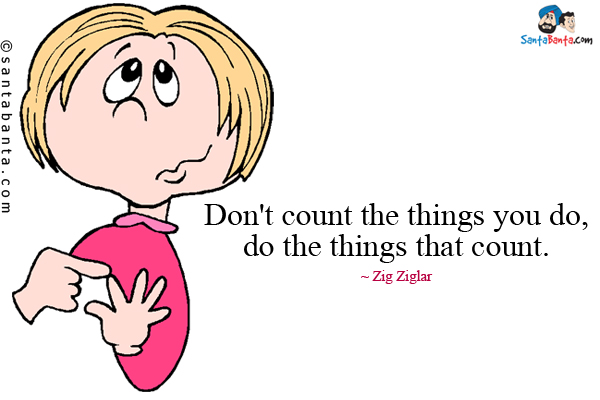 ©santabanta.com

SantaBanta.com

Don't count the things you do, do the things that count.

~ Zig Ziglar